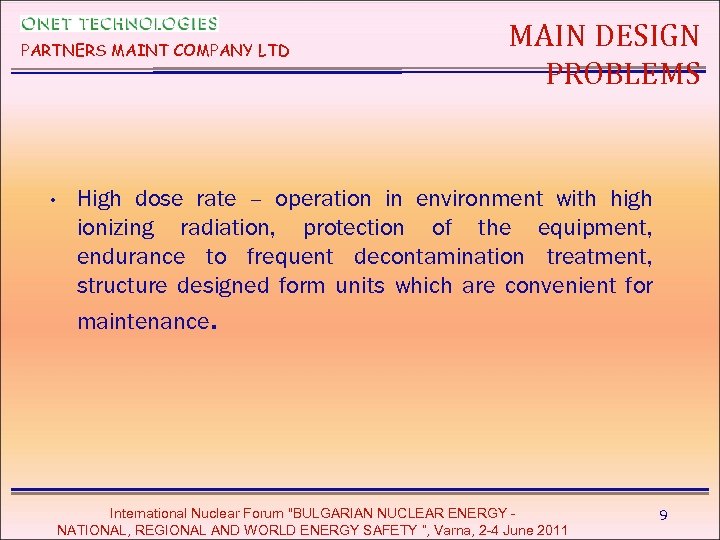 ONET TECHNOLOGIES
PARTNERS MAINT COMPANY LTD

MAIN DESIGN PROBLEMS

• High dose rate – operation in environment with high ionizing radiation, protection of the equipment, endurance to frequent decontamination treatment, structure designed form units which are convenient for maintenance.

International Nuclear Forum "BULGARIAN NUCLEAR ENERGY - NATIONAL, REGIONAL AND WORLD ENERGY SAFETY ", Varna, 2-4 June 2011

9